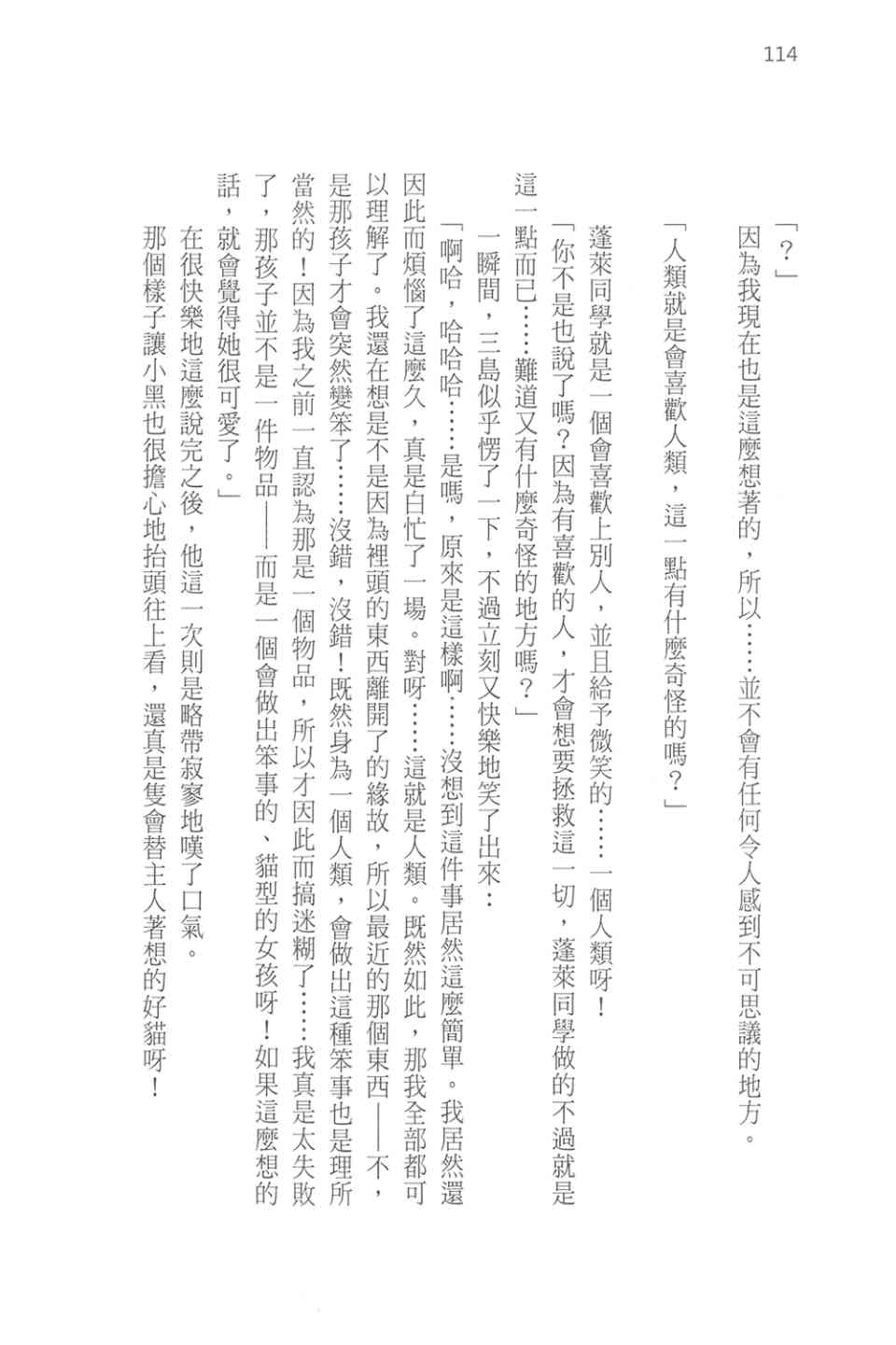 114

「？」

因為我現在也是這麼想著的，所以……並不會有任何令人感到不可思議的地方。

「人類就是會喜歡人類，這一點有什麼奇怪的嗎？」

蓬萊同學就是一個會喜歡上別人，並且給予微笑的……一個人類呀！

「你不是也說了嗎？因為有喜歡的人，才會想要拯救這一切，蓬萊同學做的不過就是這一點而已……難道又有什麼奇怪的地方嗎？」

一瞬間，三島似乎愣了一下，不過立刻又快樂地笑了出來：

「啊哈，哈哈哈……是嗎，原來是這樣啊……沒想到這件事居然這麼簡單。我居然還因此而煩惱了這麼久，真是白忙了一場。對呀……這就是人類。既然如此，那我全部都可以理解了。我還在想是不是因為裡頭的東西離開了的緣故，所以最近的那個東西——不，是那孩子才會突然變笨了……沒錯，沒錯！既然身為一個人類，會做出這種笨事也是理所當然的！因為我之前一直認為那是一個物品，所以才因此而搞迷糊了……我真是太失敗了，那孩子並不是一件物品——而是一個會做出笨事的、貓型的女孩呀！如果這麼想的話，就會覺得她很可愛了。」

在很快樂地這麼說完之後，他這一次則是略帶寂寥地嘆了口氣。

那個樣子讓小黑也很擔心地抬頭往上看，還真是隻會替主人著想的好貓呀！